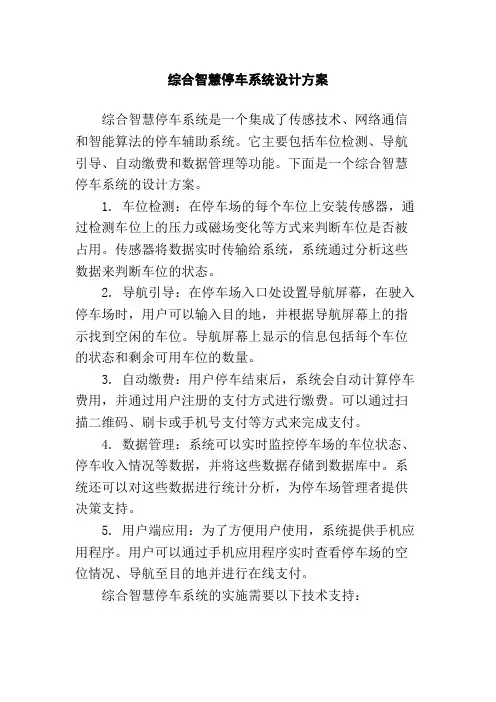 综合智慧停车系统设计方案

综合智慧停车系统是一个集成了传感技术、网络通信和智能算法的停车辅助系统。它主要包括车位检测、导航引导、自动缴费和数据管理等功能。下面是一个综合智慧停车系统的设计方案。

1. 车位检测：在停车场的每个车位上安装传感器，通过检测车位上的压力或磁场变化等方式来判断车位是否被占用。传感器将数据实时传输给系统，系统通过分析这些数据来判断车位的状态。

2. 导航引导：在停车场入口处设置导航屏幕，在驶入停车场时，用户可以输入目的地，并根据导航屏幕上的指示找到空闲的车位。导航屏幕上显示的信息包括每个车位的状态和剩余可用车位的数量。

3. 自动缴费：用户停车结束后，系统会自动计算停车费用，并通过用户注册的支付方式进行缴费。可以通过扫描二维码、刷卡或手机号支付等方式来完成支付。

4. 数据管理：系统可以实时监控停车场的车位状态、停车收入情况等数据，并将这些数据存储到数据库中。系统还可以对这些数据进行统计分析，为停车场管理者提供决策支持。

5. 用户端应用：为了方便用户使用，系统提供手机应用程序。用户可以通过手机应用程序实时查看停车场的空位情况、导航至目的地并进行在线支付。

综合智慧停车系统的实施需要以下技术支持：